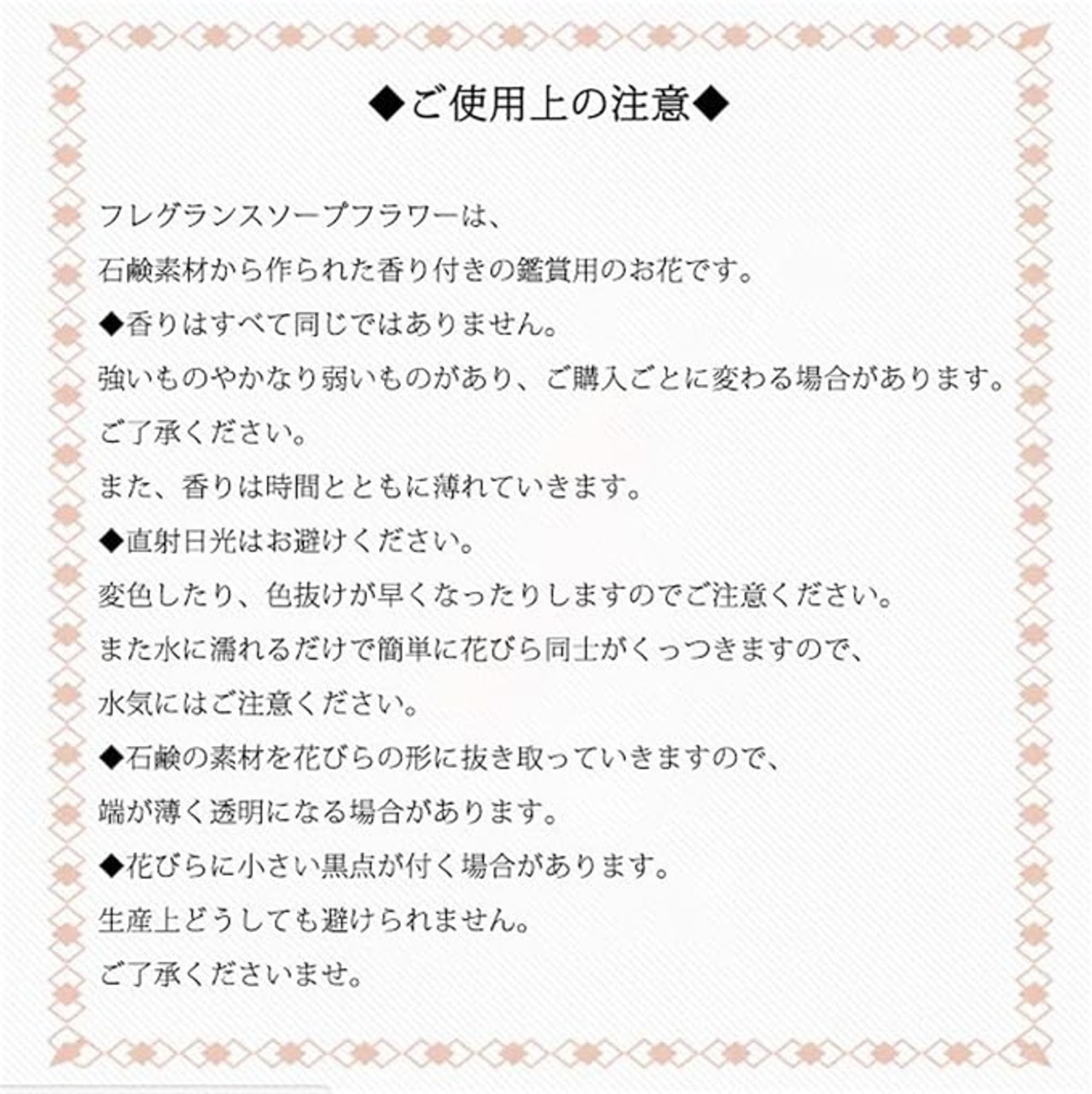 ◆ご使用上の注意◆

フレグランスソープフラワーは、
石鹸素材から作られた香り付きの鑑賞用のお花です。
◆香りはすべて同じではありません。
強いものやかなり弱いものがあり、ご購入ごとに変わる場合があります。
ご了承ください。
また、香りは時間とともに薄れていきます。
◆直射日光はお避けください。
変色したり、色抜けが早くなったりしますのでご注意ください。
また水に濡れるだけで簡単に花びら同士がくっつきますので、
水気にはご注意ください。
◆石鹸の素材を花びらの形に抜き取っていきますので、
端が薄く透明になる場合があります。
◆花びらに小さい黒点が付く場合があります。
生産上どうしても避けられません。
ご了承くださいませ。